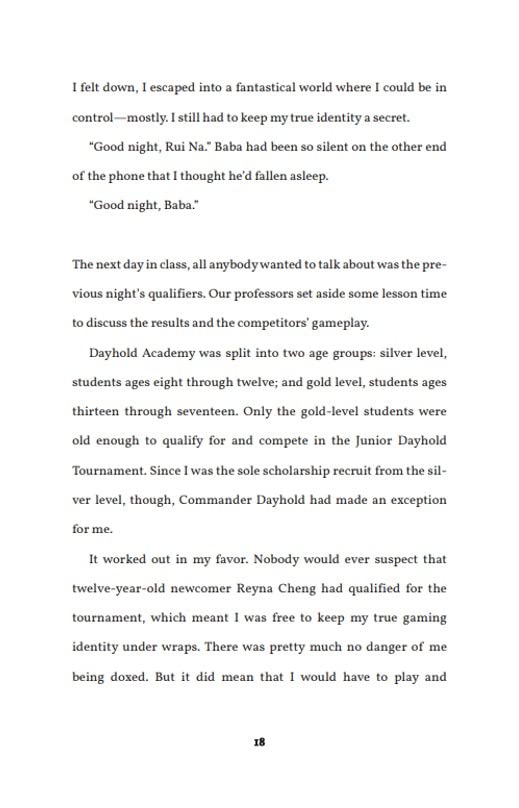 I felt down, I escaped into a fantastical world where I could be in control—mostly. I still had to keep my true identity a secret.

"Good night, Rui Na." Baba had been so silent on the other end of the phone that I thought he'd fallen asleep.

"Good night, Baba."

The next day in class, all anybody wanted to talk about was the previous night's qualifiers. Our professors set aside some lesson time to discuss the results and the competitors' gameplay.

Dayhold Academy was split into two age groups: silver level, students ages eight through twelve; and gold level, students ages thirteen through seventeen. Only the gold-level students were old enough to qualify for and compete in the Junior Dayhold Tournament. Since I was the sole scholarship recruit from the silver level, though, Commander Dayhold had made an exception for me.

It worked out in my favor. Nobody would ever suspect that twelve-year-old newcomer Reyna Cheng had qualified for the tournament, which meant I was free to keep my true gaming identity under wraps. There was pretty much no danger of me being doxed. But it did mean that I would have to play and

18